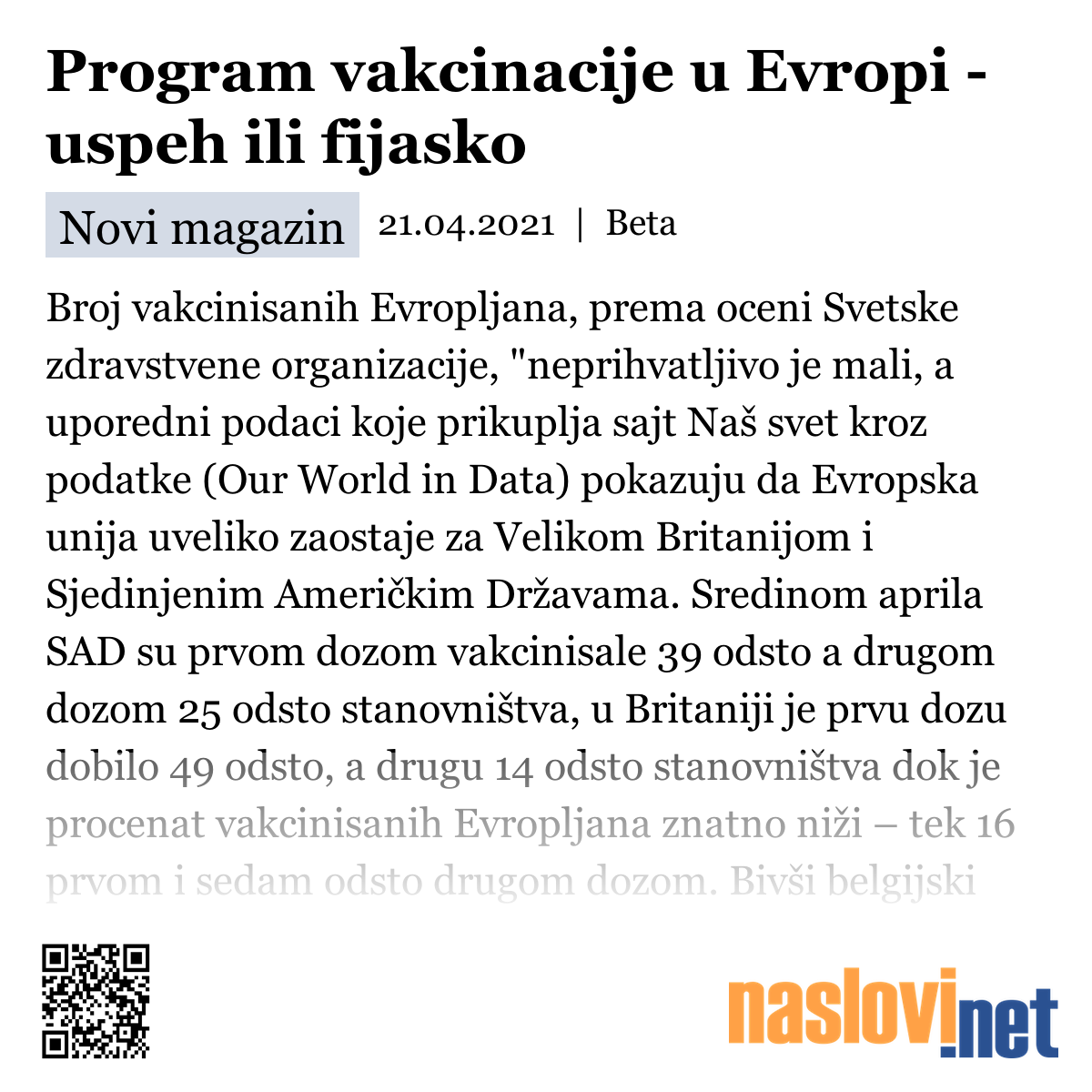 Program vakcinacije u Evropi - uspeh ili fijasko

Novi magazin 21.04.2021 | Beta

Broj vakcinisanih Evropljana, prema oceni Svetske zdravstvene organizacije, "neprihvatljivo je mali, a uporedni podaci koje prikuplja sajt Naš svet kroz podatke (Our World in Data) pokazuju da Evropska unija uveliko zaostaje za Velikom Britanijom i Sjedinjenim Američkim Državama. Sredinom aprila SAD su prvom dozom vakcinisale 39 odsto a drugom dozom 25 odsto stanovništva, u Britaniji je prvu dozu dobilo 49 odsto, a drugu 14 odsto stanovništva dok je procenat vakcinisanih Evropljana znatno niži – tek 16 prvom i sedam odsto drugom dozom. Bivši belgijski

naslovi.net